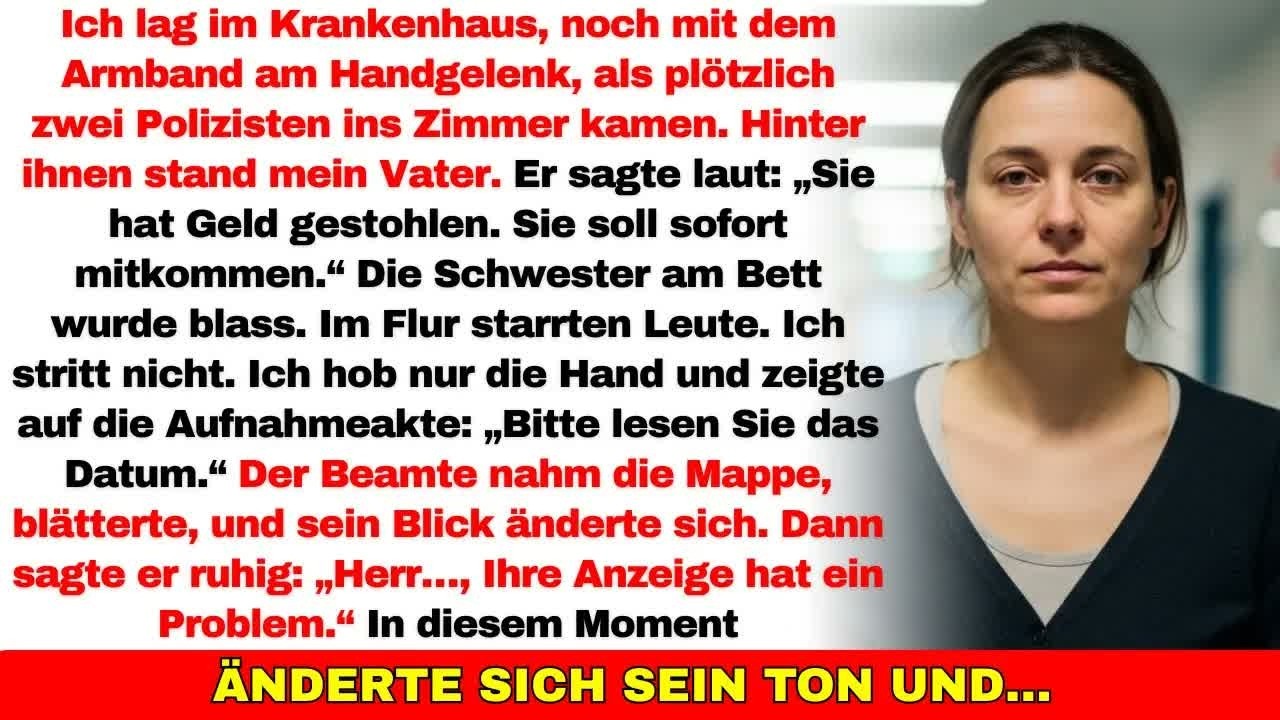 Ich lag im Krankenhaus, noch mit dem Armband am Handgelenk, als plötzlich zwei Polizisten ins Zimmer kamen. Hinter ihnen stand mein Vater. Er sagte laut: „Sie hat Geld gestohlen. Sie soll sofort mitkommen.“ Die Schwester am Bett wurde blass. Im Flur starrten Leute. Ich stritt nicht. Ich hob nur die Hand und zeigte auf die Aufnahmeakte: „Bitte lesen Sie das Datum.“ Der Beamte nahm die Mappe, blätterte, und sein Blick änderte sich. Dann sagte er ruhig: „Herr..., Ihre Anzeige hat ein Problem.“ In diesem Moment

ÄNDERTE SICH SEIN TON UND...